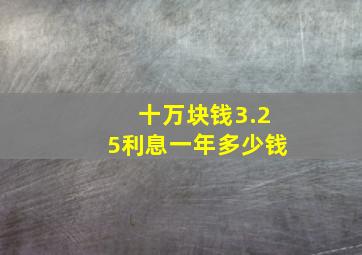 十万块钱3.25利息一年多少钱